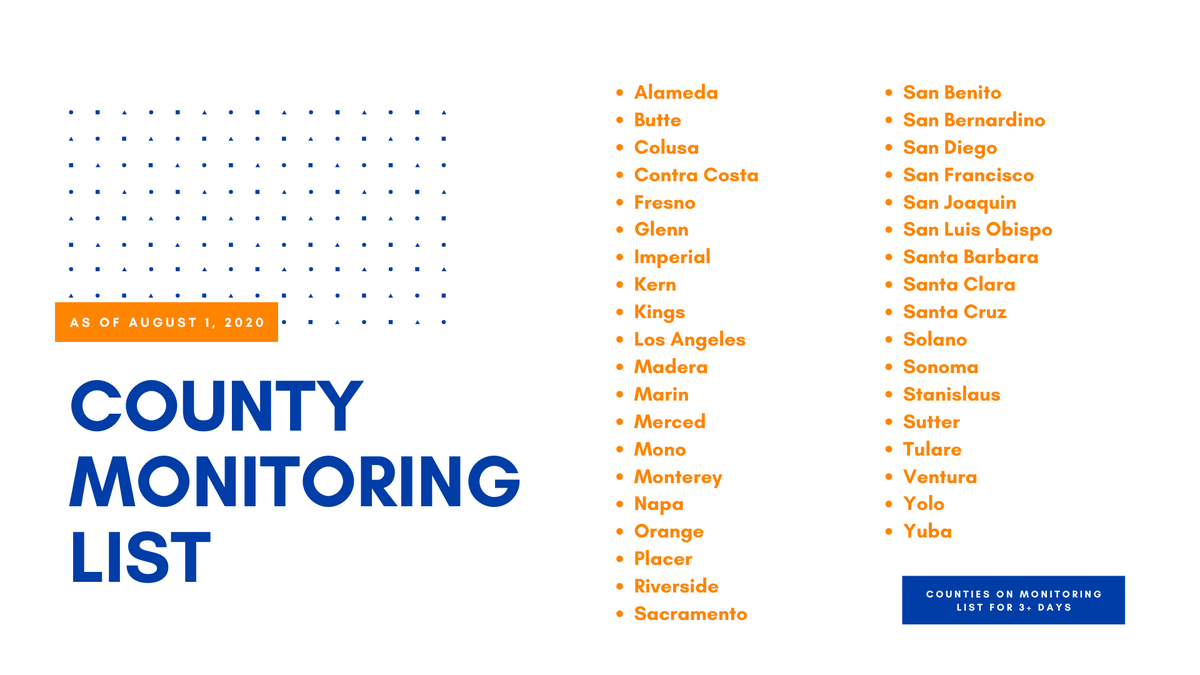 AS OF AUGUST 1, 2020

COUNTY MONITORING LIST

- Alameda
- Butte
- Colusa
- Contra Costa
- Fresno
- Glenn
- Imperial
- Kern
- Kings
- Los Angeles
- Madera
- Marin
- Merced
- Mono
- Monterey
- Napa
- Orange
- Placer
- Riverside
- Sacramento

- San Benito
- San Bernardino
- San Diego
- San Francisco
- San Joaquin
- San Luis Obispo
- Santa Barbara
- Santa Clara
- Santa Cruz
- Solano
- Sonoma
- Stanislaus
- Sutter
- Tulare
- Ventura
- Yolo
- Yuba

COUNTIES ON MONITORING LIST FOR 3+ DAYS